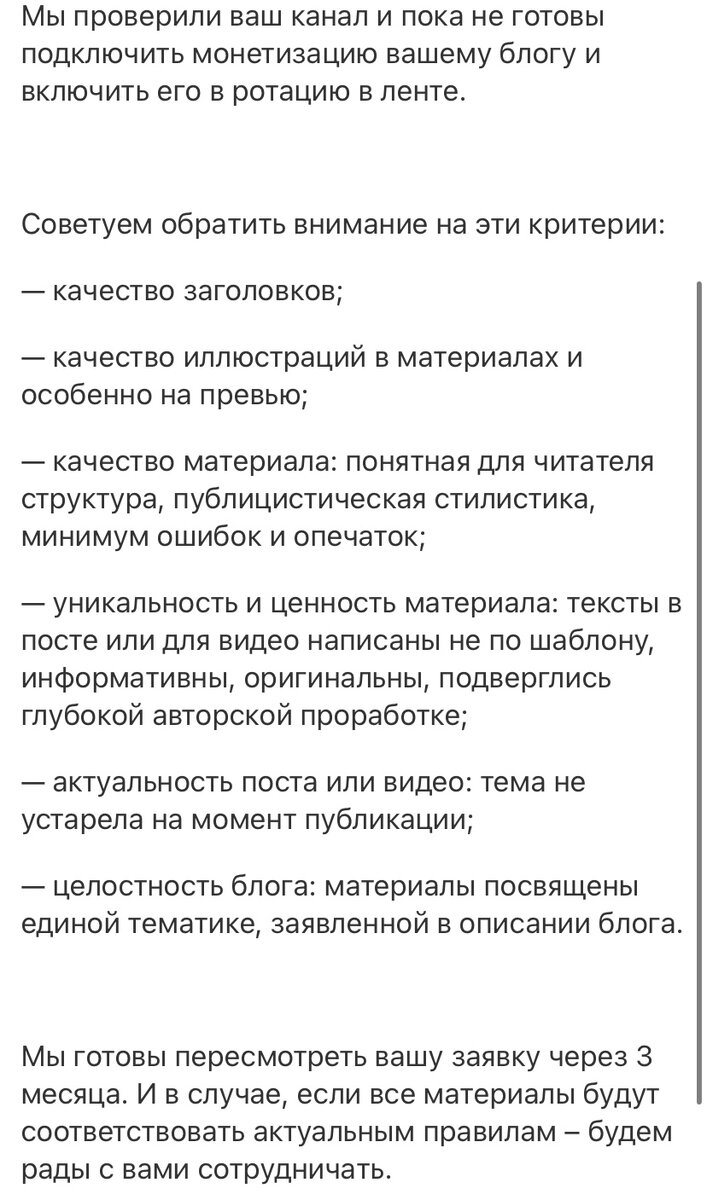 Мы проверили ваш канал и пока не готовы подключить монетизацию вашему блогу и включить его в ротацию в ленте.

Советуем обратить внимание на эти критерии:

— качество заголовков;

— качество иллюстраций в материалах и особенно на превью;

— качество материала: понятная для читателя структура, публицистическая стилистика, минимум ошибок и опечаток;

— уникальность и ценность материала: тексты в посте или для видео написаны не по шаблону, информативны, оригинальны, подверглись глубокой авторской проработке;

— актуальность поста или видео: тема не устарела на момент публикации;

— целостность блога: материалы посвящены единой тематике, заявленной в описании блога.

Мы готовы пересмотреть вашу заявку через 3 месяца. И в случае, если все материалы будут соответствовать актуальным правилам – будем рады с вами сотрудничать.